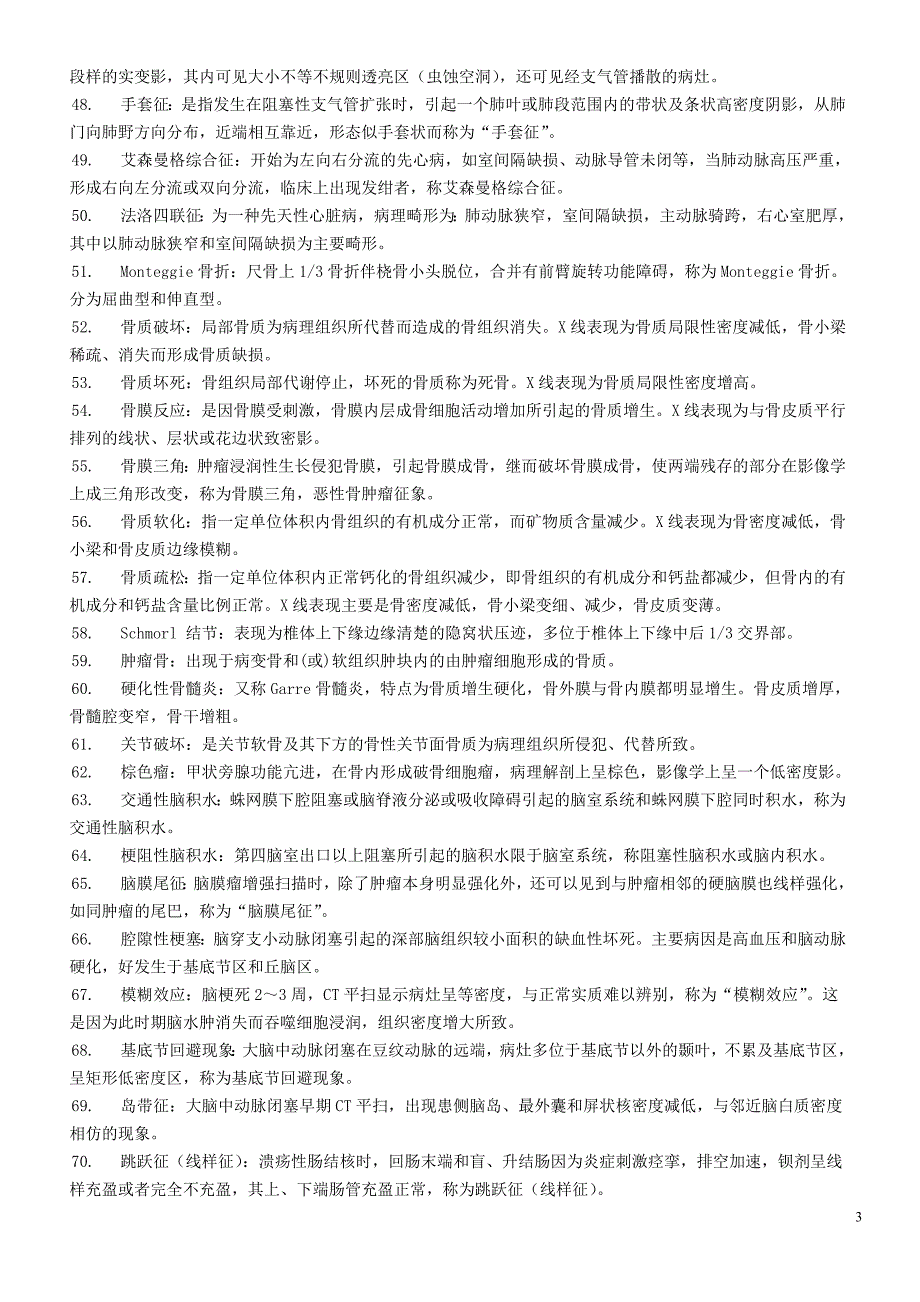 段样的实变影，其内可见大小不等不规则透亮区（虫蚀空洞），还可见经支气管播散的病灶。

48. 手套征：是指发生在阻塞性支气管扩张时，引起一个肺叶或肺段范围内的带状及条状高密度阴影，从肺门向肺野方向分布，近端相互靠近，形态似手套状而称为“手套征”。

49. 艾森曼格综合征：开始为左向右分流的先心病，如室间隔缺损、动脉导管未闭等，当肺动脉高压严重，形成右向左分流或双向分流，临床上出现发绀者，称艾森曼格综合征。

50. 法洛四联征：为一种先天性心脏病，病理畸形为：肺动脉狭窄，室间隔缺损，主动脉骑跨，右心室肥厚，其中以肺动脉狭窄和室间隔缺损为主要畸形。

51. Monteggie 骨折：尺骨上 1/3 骨折伴桡骨小头脱位，合并有前臂旋转功能障碍，称为 Monteggie 骨折。分为屈曲型和伸直型。

52. 骨质破坏：局部骨质为病理组织所代替而造成的骨组织消失。X 线表现为骨质局限性密度减低，骨小梁稀疏、消失而形成骨质缺损。

53. 骨质坏死：骨组织局部代谢停止，坏死的骨质称为死骨。X 线表现为骨质局限性密度增高。

54. 骨膜反应：是因骨膜受刺激，骨膜内层成骨细胞活动增加所引起的骨质增生。X 线表现为与骨皮质平行排列的线状、层状或花边状致密影。

55. 骨膜三角：肿瘤浸润性生长侵犯骨膜，引起骨膜成骨，继而破坏骨膜成骨，使两端残存的部分在影像学上成三角形改变，称为骨膜三角，恶性骨肿瘤征象。

56. 骨质软化：指一定单位体积内骨组织的有机成分正常，而矿物质含量减少。X 线表现为骨密度减低，骨小梁和骨皮质边缘模糊。

57. 骨质疏松：指一定单位体积内正常钙化的骨组织减少，即骨组织的有机成分和钙盐都减少，但骨内的有机成分和钙盐含量比例正常。X 线表现主要是骨密度减低，骨小梁变细、减少，骨皮质变薄。

58. Schmorl 结节：表现为椎体上下缘边缘清楚的隐窝状压迹，多位于椎体上下缘中后 1/3 交界部。

59. 肿瘤骨：出现于病变骨和(或)软组织肿块内的由肿瘤细胞形成的骨质。

60. 硬化性骨髓炎：又称 Garre 骨髓炎，特点为骨质增生硬化，骨外膜与骨内膜都明显增生。骨皮质增厚，骨髓腔变窄，骨干增粗。

61. 关节破坏：是关节软骨及其下方的骨性关节面骨质为病理组织所侵犯、代替所致。

62. 棕色瘤：甲状旁腺功能亢进，在骨内形成破骨细胞瘤，病理解剖上呈棕色，影像学上呈一个低密度影。

63. 交通性脑积水：蛛网膜下腔阻塞或脑脊液分泌或吸收障碍引起的脑室系统和蛛网膜下腔同时积水，称为交通性脑积水。

64. 梗阻性脑积水：第四脑室出口以上阻塞所引起的脑积水限于脑室系统，称阻塞性脑积水或脑内积水。

65. 脑膜尾征：脑膜瘤增强扫描时，除了肿瘤本身明显强化外，还可以见到与肿瘤相邻的硬脑膜也线样强化，如同肿瘤的尾巴，称为“脑膜尾征”。

66. 腔隙性梗塞：脑穿支小动脉闭塞引起的深部脑组织较小面积的缺血性坏死。主要病因是高血压和脑动脉硬化，好发生于基底节区和丘脑区。

67. 模糊效应：脑梗死 2～3 周，CT 平扫显示病灶呈等密度，与正常实质难以辨别，称为“模糊效应”。这是因为此时期脑水肿消失而吞噬细胞浸润，组织密度增大所致。

68. 基底节回避现象：大脑中动脉闭塞在豆纹动脉的远端，病灶多位于基底节以外的颞叶，不累及基底节区，呈矩形低密度区，称为基底节回避现象。

69. 岛带征：大脑中动脉闭塞早期 CT 平扫，出现患侧脑岛、最外囊和屏状核密度减低，与邻近脑白质密度相仿的现象。

70. 跳跃征（线样征）：溃疡性肠结核时，回肠末端和盲、升结肠因为炎症刺激痉挛，排空加速，钡剂呈线样充盈或者完全不充盈，其上、下端肠管充盈正常，称为跳跃征（线样征）。

3